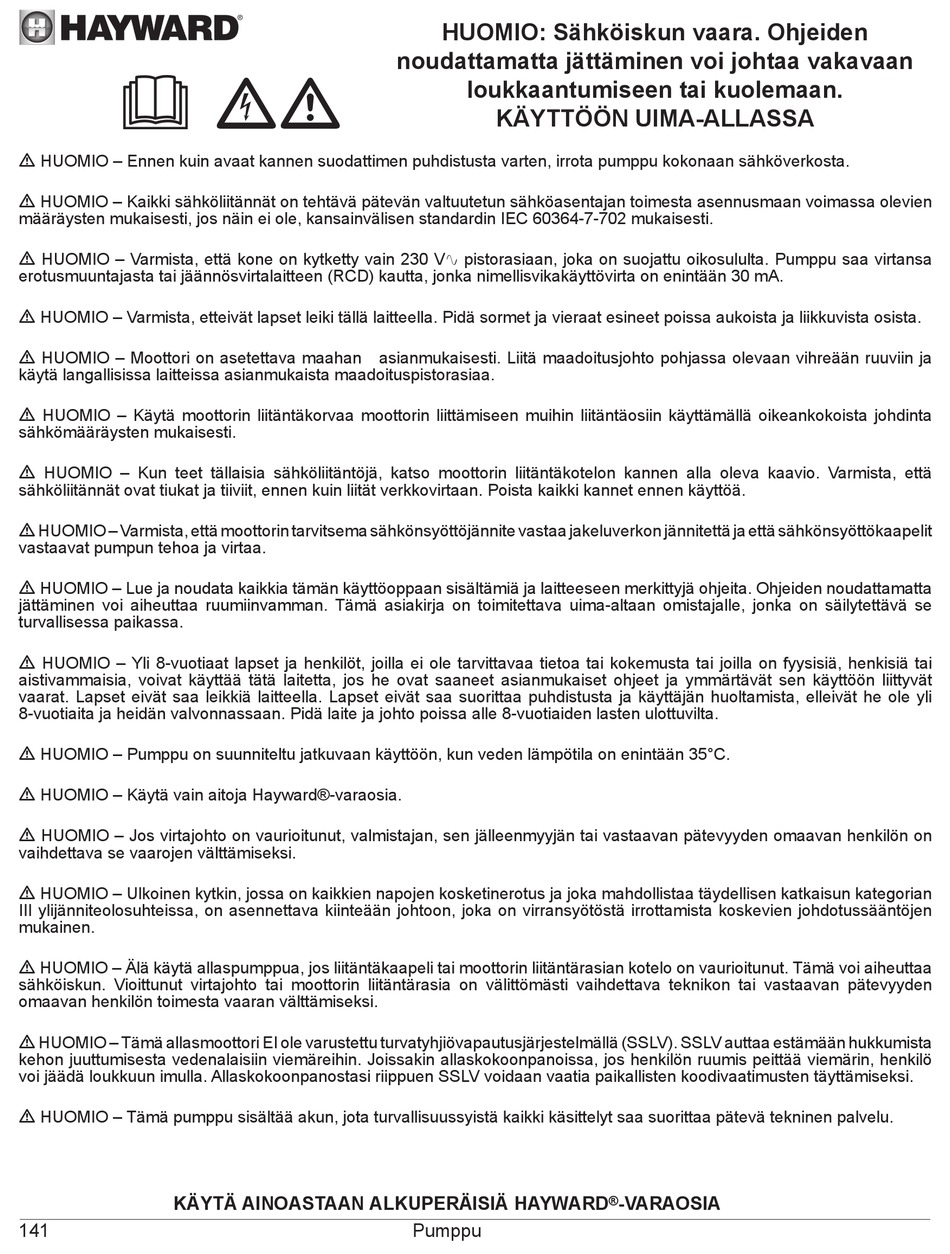 HAYWARD®

HUOMIO: Sähköiskun vaara. Ohjeiden noudattamatta jättäminen voi johtaa vakavaan loukkaantumiseen tai kuolemaan.
KÄYTTÖÖN UIMA-ALLASSA

⚠ HUOMIO – Ennen kuin avaat kannen suodattimen puhdistusta varten, irrota pumppu kokonaan sähköverkosta.

⚠ HUOMIO – Kaikki sähköliitännät on tehtävä pätevän valtuutetun sähköasentajan toimesta asennusmaan voimassa olevien määräysten mukaisesti, jos näin ei ole, kansainvälisen standardin IEC 60364-7-702 mukaisesti.

⚠ HUOMIO – Varmista, että kone on kytketty vain 230 V∿ pistorasiaan, joka on suojattu oikosululta. Pumppu saa virtansa erotusmuuntajasta tai jäännösvirtalaitteen (RCD) kautta, jonka nimellisvikakäyttövirta on enintään 30 mA.

⚠ HUOMIO – Varmista, etteivät lapset leiki tällä laitteella. Pidä sormet ja vieraat esineet poissa aukoista ja liikkuvista osista.

⚠ HUOMIO – Moottori on asetettava maahan asianmukaisesti. Liitä maadoitusjohto pohjassa olevaan vihreään ruuviin ja käytä langallisissa laitteissa asianmukaista maadoituspistorasiaa.

⚠ HUOMIO – Käytä moottorin liitäntäkorvaa moottorin liittämiseen muihin liitäntäosiin käyttämällä oikeankokoista johdinta sähkömääräysten mukaisesti.

⚠ HUOMIO – Kun teet tällaisia sähköliitäntöjä, katso moottorin liitäntäkotelon kannen alla oleva kaavio. Varmista, että sähköliitännät ovat tiukat ja tiiviit, ennen kuin liität verkkovirtaan. Poista kaikki kannet ennen käyttöä.

⚠ HUOMIO – Varmista, että moottorin tarvitsema sähkönsyöttöjännite vastaa jakeluverkon jännitettä ja että sähkönsyöttökaapelit vastaavat pumpun tehoa ja virtaa.

⚠ HUOMIO – Lue ja noudata kaikkia tämän käyttöoppaan sisältämiä ja laitteeseen merkittyjä ohjeita. Ohjeiden noudattamatta jättäminen voi aiheuttaa ruumiinvamman. Tämä asiakirja on toimitettava uima-altaan omistajalle, jonka on säilytettävä se turvallisessa paikassa.

⚠ HUOMIO – Yli 8-vuotiaat lapset ja henkilöt, joilla ei ole tarvittavaa tietoa tai kokemusta tai joilla on fyysisiä, henkisiä tai aistivammaisia, voivat käyttää tätä laitetta, jos he ovat saaneet asianmukaiset ohjeet ja ymmärtävät sen käyttöön liittyvät vaarat. Lapset eivät saa leikkiä laitteella. Lapset eivät saa suorittaa puhdistusta ja käyttäjän huoltamista, elleivät he ole yli 8-vuotiaita ja heidän valvonnassaan. Pidä laite ja johto poissa alle 8-vuotiaiden lasten ulottuvilta.

⚠ HUOMIO – Pumppu on suunniteltu jatkuvaan käyttöön, kun veden lämpötila on enintään 35°C.

⚠ HUOMIO – Käytä vain aitoja Hayward®-varaosia.

⚠ HUOMIO – Jos virtajohto on vaurioitunut, valmistajan, sen jälleenmyyjän tai vastaavan pätevyyden omaavan henkilön on vaihdettava se vaarojen välttämiseksi.

⚠ HUOMIO – Ulkoinen kytkin, jossa on kaikkien napojen kosketinerotus ja joka mahdollistaa täydellisen katkaisun kategorian III ylijänniteolosuhteissa, on asennettava kiinteään johtoon, joka on virransyötöstä irrottamista koskevien johdotussääntöjen mukainen.

⚠ HUOMIO – Älä käytä allaspumppua, jos liitäntäkaapeli tai moottorin liitäntärasian kotelo on vaurioitunut. Tämä voi aiheuttaa sähköiskun. Vioittunut virtajohto tai moottorin liitäntärasia on välittömästi vaihdettava teknikon tai vastaavan pätevyyden omaavan henkilön toimesta vaaran välttämiseksi.

⚠ HUOMIO – Tämä allasmoottori EI ole varustettu turvatyhjiövapautusjärjestelmällä (SSLV). SSLV auttaa estämään hukkumista kehon juuttumisesta vedenalaisiin viemäreihin. Joissakin allaskokoonpanoissa, jos henkilön ruumis peittää viemärin, henkilö voi jäädä loukkuun imulla. Allaskokoonpanostasi riippuen SSLV voidaan vaatia paikallisten koodivaatimusten täyttämiseksi.

⚠ HUOMIO – Tämä pumppu sisältää akun, jota turvallisuussyistä kaikki käsittelyt saa suorittaa pätevä tekninen palvelu.

KÄYTÄ AINOASTAAN ALKUPERÄISIÄ HAYWARD®-VARAOSIA

141 Pumppu